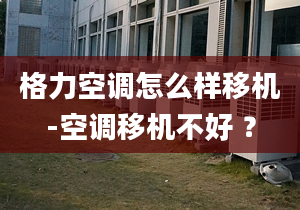 格力空调怎么样移机
-空调移机不好 ？